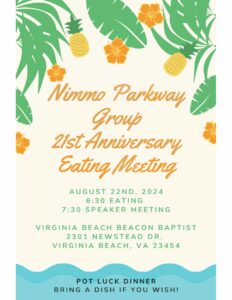 Nimmo Parkway Group 21st Anniversary Eating Meeting

AUGUST 22ND, 2024
6:30 EATING
7:30 SPEAKER MEETING

VIRGINIA BEACH BEACON BAPTIST
2301 NEWSTEAD DR,
VIRGINIA BEACH, VA 23454

POT LUCK DINNER
BRING A DISH IF YOU WISH!